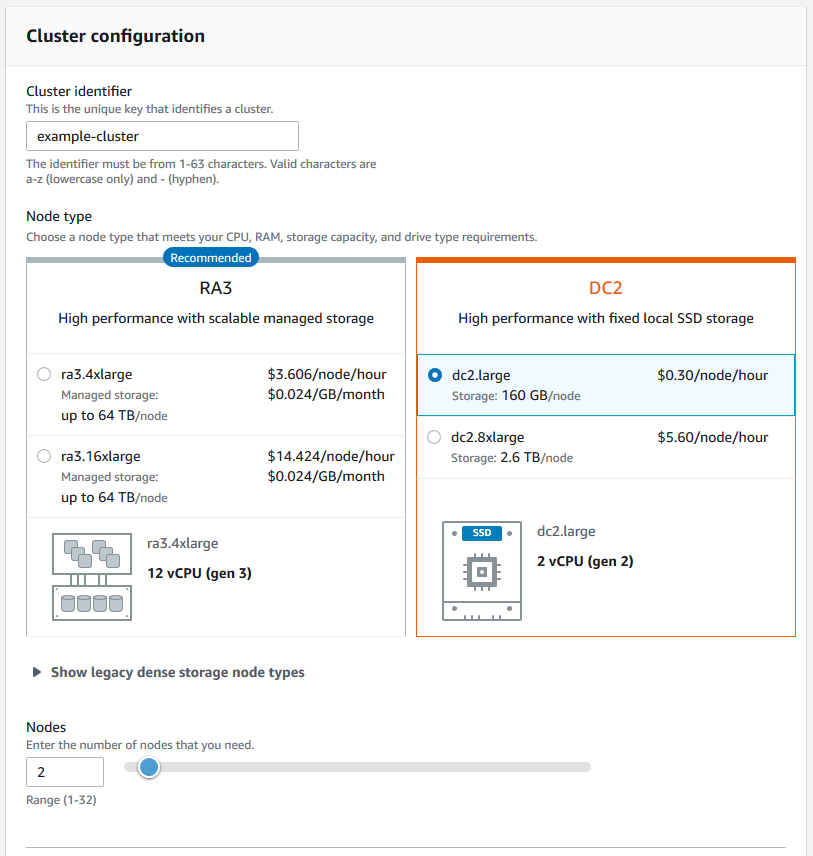 Cluster configuration

Cluster identifier
This is the unique key that identifies a cluster.

example-cluster

The identifier must be from 1-63 characters. Valid characters are a-z (lowercase only) and - (hyphen).

Node type
Choose a node type that meets your CPU, RAM, storage capacity, and drive type requirements.

Recommended

RA3

High performance with scalable managed storage

ra3.4xlarge $3.606/node/hour
Managed storage: $0.024/GB/month
up to 64 TB/node

ra3.16xlarge $14.424/node/hour
Managed storage: $0.024/GB/month
up to 64 TB/node

ra3.4xlarge
12 vCPU (gen 3)

DC2

High performance with fixed local SSD storage

dc2.large $0.30/node/hour
Storage: 160 GB/node

dc2.8xlarge $5.60/node/hour
Storage: 2.6 TB/node

SSD

dc2.large
2 vCPU (gen 2)

Show legacy dense storage node types

Nodes
Enter the number of nodes that you need.

2

Range (1-32)